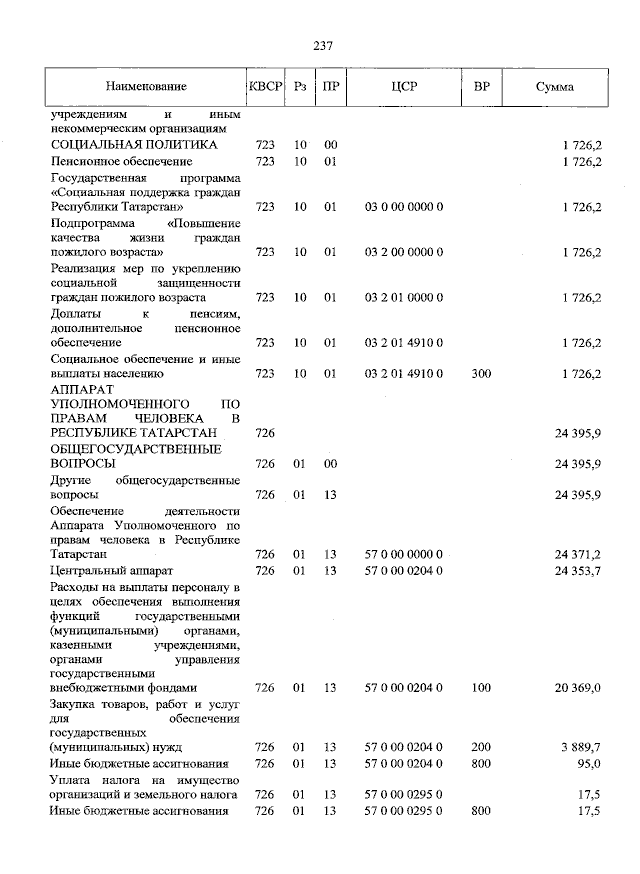 237

| Наименование | КВСР | Рз | ПР | ЦСР | ВР | Сумма |
|---|---|---|---|---|---|---|
| учреждениям и иным некоммерческим организациям | | | | | | |
| СОЦИАЛЬНАЯ ПОЛИТИКА | 723 | 10 | 00 | | | 1 726,2 |
| Пенсионное обеспечение | 723 | 10 | 01 | | | 1 726,2 |
| Государственная программа «Социальная поддержка граждан Республики Татарстан» | 723 | 10 | 01 | 03 0 00 0000 0 | | 1 726,2 |
| Подпрограмма «Повышение качества жизни граждан пожилого возраста» | 723 | 10 | 01 | 03 2 00 0000 0 | | 1 726,2 |
| Реализация мер по укреплению социальной защищенности граждан пожилого возраста | 723 | 10 | 01 | 03 2 01 0000 0 | | 1 726,2 |
| Доплаты к пенсиям, дополнительное пенсионное обеспечение | 723 | 10 | 01 | 03 2 01 4910 0 | | 1 726,2 |
| Социальное обеспечение и иные выплаты населению | 723 | 10 | 01 | 03 2 01 4910 0 | 300 | 1 726,2 |
| АППАРАТ УПОЛНОМОЧЕННОГО ПО ПРАВАМ ЧЕЛОВЕКА В РЕСПУБЛИКЕ ТАТАРСТАН | 726 | | | | | 24 395,9 |
| ОБЩЕГОСУДАРСТВЕННЫЕ ВОПРОСЫ | 726 | 01 | 00 | | | 24 395,9 |
| Другие общегосударственные вопросы | 726 | 01 | 13 | | | 24 395,9 |
| Обеспечение деятельности Аппарата Уполномоченного по правам человека в Республике Татарстан | 726 | 01 | 13 | 57 0 00 0000 0 | | 24 371,2 |
| Центральный аппарат | 726 | 01 | 13 | 57 0 00 0204 0 | | 24 353,7 |
| Расходы на выплаты персоналу в целях обеспечения выполнения функций государственными (муниципальными) органами, казенными учреждениями, органами управления государственными внебюджетными фондами | 726 | 01 | 13 | 57 0 00 0204 0 | 100 | 20 369,0 |
| Закупка товаров, работ и услуг для обеспечения государственных (муниципальных) нужд | 726 | 01 | 13 | 57 0 00 0204 0 | 200 | 3 889,7 |
| Иные бюджетные ассигнования | 726 | 01 | 13 | 57 0 00 0204 0 | 800 | 95,0 |
| Уплата налога на имущество организаций и земельного налога | 726 | 01 | 13 | 57 0 00 0295 0 | | 17,5 |
| Иные бюджетные ассигнования | 726 | 01 | 13 | 57 0 00 0295 0 | 800 | 17,5 |